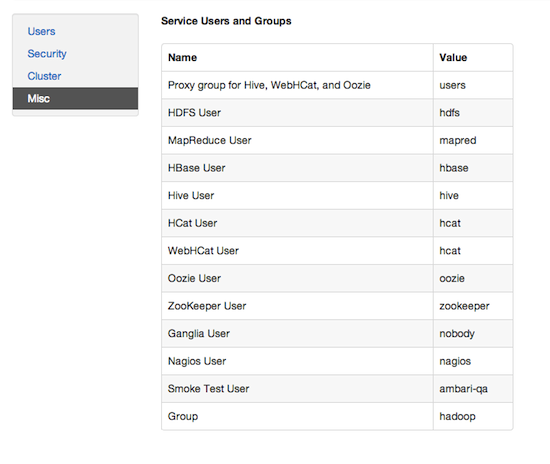 Users
Security
Cluster
Misc

Service Users and Groups

| Name | Value |
|---|---|
| Proxy group for Hive, WebHCat, and Oozie | users |
| HDFS User | hdfs |
| MapReduce User | mapred |
| HBase User | hbase |
| Hive User | hive |
| HCat User | hcat |
| WebHCat User | hcat |
| Oozie User | oozie |
| ZooKeeper User | zookeeper |
| Ganglia User | nobody |
| Nagios User | nagios |
| Smoke Test User | ambari-qa |
| Group | hadoop |